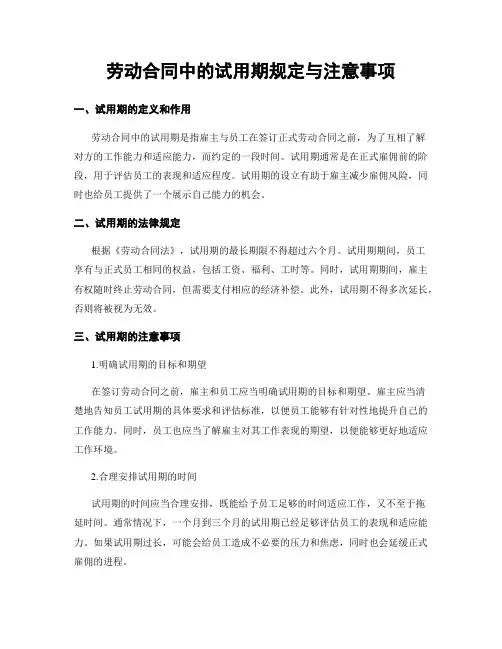 劳动合同中的试用期规定与注意事项

一、试用期的定义和作用

劳动合同中的试用期是指雇主与员工在签订正式劳动合同之前，为了互相了解对方的工作能力和适应能力，而约定的一段时间。试用期通常是在正式雇佣前的阶段，用于评估员工的表现和适应程度。试用期的设立有助于雇主减少雇佣风险，同时也给员工提供了一个展示自己能力的机会。

二、试用期的法律规定

根据《劳动合同法》，试用期的最长期限不得超过六个月。试用期期间，员工享有与正式员工相同的权益，包括工资、福利、工时等。同时，试用期期间，雇主有权随时终止劳动合同，但需要支付相应的经济补偿。此外，试用期不得多次延长，否则将被视为无效。

三、试用期的注意事项

1.明确试用期的目标和期望

在签订劳动合同之前，雇主和员工应当明确试用期的目标和期望。雇主应当清楚地告知员工试用期的具体要求和评估标准，以便员工能够有针对性地提升自己的工作能力。同时，员工也应当了解雇主对其工作表现的期望，以便能够更好地适应工作环境。

2.合理安排试用期的时间

试用期的时间应当合理安排，既能给予员工足够的时间适应工作，又不至于拖延时间。通常情况下，一个月到三个月的试用期已经足够评估员工的表现和适应能力。如果试用期过长，可能会给员工造成不必要的压力和焦虑，同时也会延缓正式雇佣的进程。